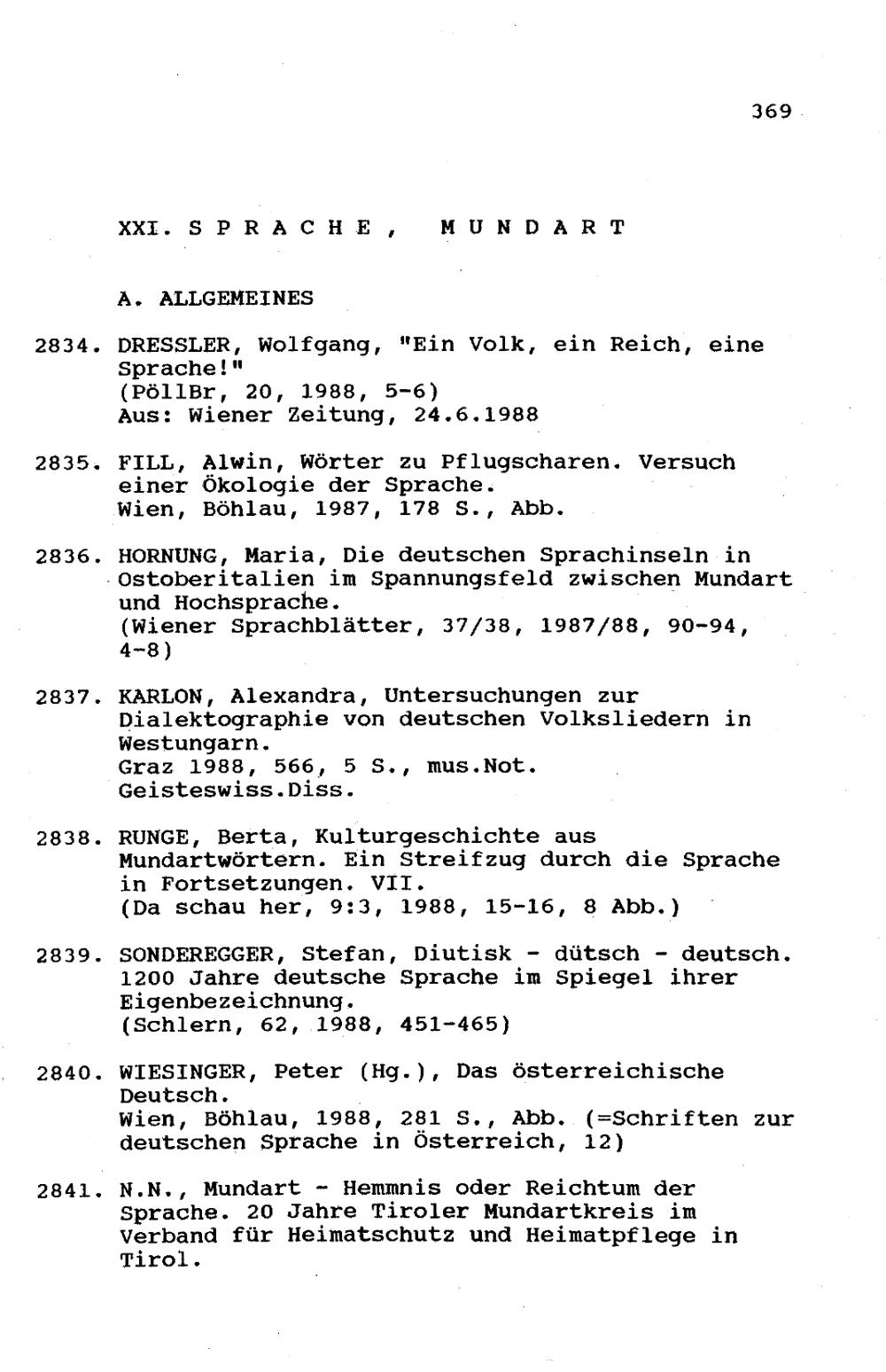 369

XXI. S P R A C H E , M U N D A R T

A. ALLGEMEINES

2834. DRESSLER, Wolfgang, "Ein Volk, ein Reich, eine Sprache!"
(PöllBr, 20, 1988, 5-6)
Aus: Wiener Zeitung, 24.6.1988

2835. FILL, Alwin, Wörter zu Pflugscharen. Versuch einer Ökologie der Sprache.
Wien, Böhlau, 1987, 178 S., Abb.

2836. HORNUNG, Maria, Die deutschen Sprachinseln in Ostoberitalien im Spannungsfeld zwischen Mundart und Hochsprache.
(Wiener Sprachblätter, 37/38, 1987/88, 90-94, 4-8)

2837. KARLON, Alexandra, Untersuchungen zur Dialektographie von deutschen Volksliedern in Westungarn.
Graz 1988, 566, 5 S., mus.Not.
Geisteswiss.Diss.

2838. RUNGE, Berta, Kulturgeschichte aus Mundartwörtern. Ein Streifzug durch die Sprache in Fortsetzungen. VII.
(Da schau her, 9:3, 1988, 15-16, 8 Abb.)

2839. SONDEREGGER, Stefan, Diutisk - dütsch - deutsch. 1200 Jahre deutsche Sprache im Spiegel ihrer Eigenbezeichnung.
(Schlern, 62, 1988, 451-465)

2840. WIESINGER, Peter (Hg.), Das österreichische Deutsch.
Wien, Böhlau, 1988, 281 S., Abb. (=Schriften zur deutschen Sprache in Österreich, 12)

2841. N.N., Mundart - Hemmnis oder Reichtum der Sprache. 20 Jahre Tiroler Mundartkreis im Verband für Heimatschutz und Heimatpflege in Tirol.